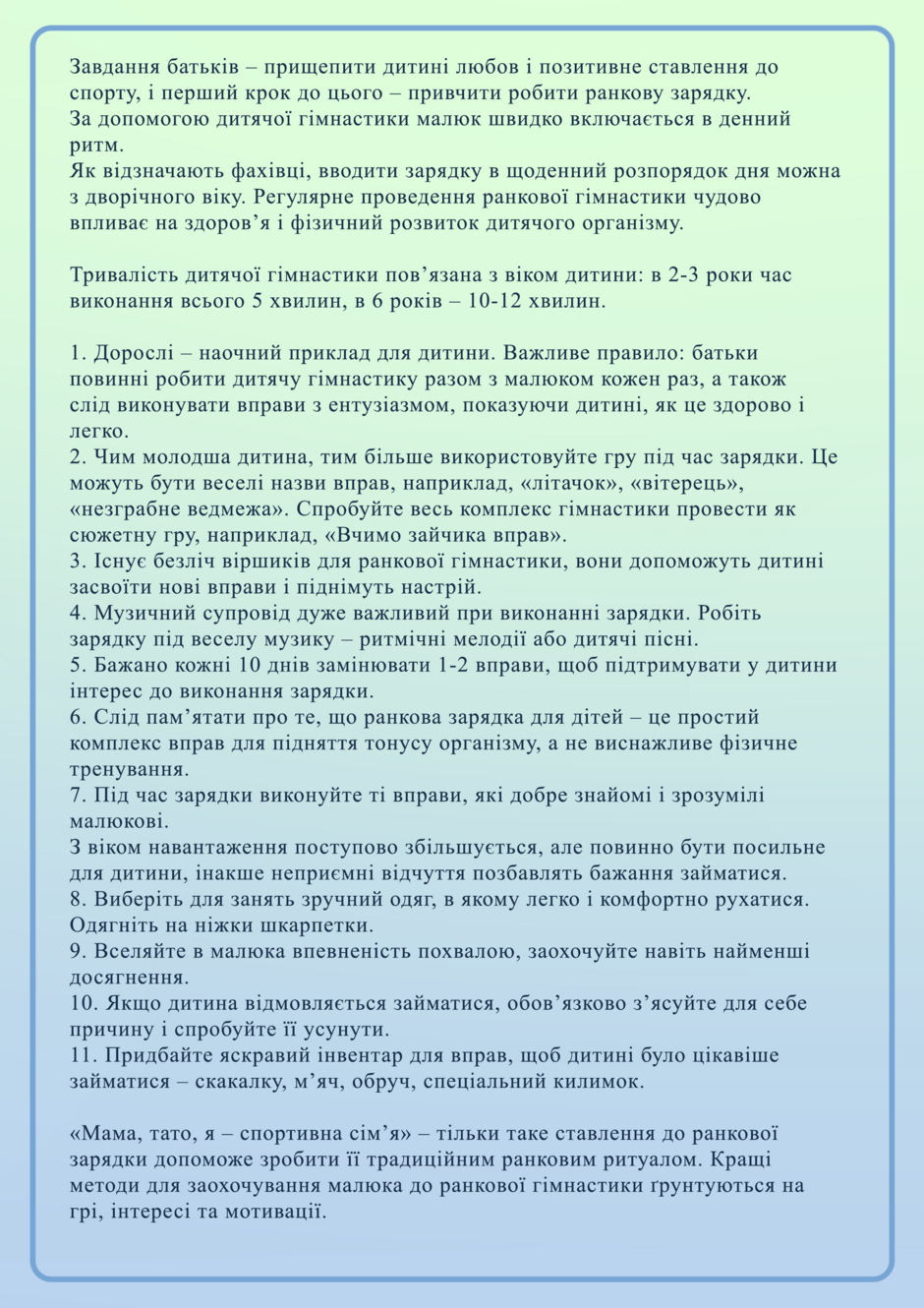 Завдання батьків – прищепити дитині любов і позитивне ставлення до спорту, і перший крок до цього – привчити робити ранкову зарядку.
За допомогою дитячої гімнастики малюк швидко включається в денний ритм.
Як відзначають фахівці, вводити зарядку в щоденний розпорядок дня можна з дворічного віку. Регулярне проведення ранкової гімнастики чудово впливає на здоров'я і фізичний розвиток дитячого організму.

Тривалість дитячої гімнастики пов'язана з віком дитини: в 2-3 роки час виконання всього 5 хвилин, в 6 років – 10-12 хвилин.

1. Дорослі – наочний приклад для дитини. Важливе правило: батьки повинні робити дитячу гімнастику разом з малюком кожен раз, а також слід виконувати вправи з ентузіазмом, показуючи дитині, як це здорово і легко.
2. Чим молодша дитина, тим більше використовуйте гру під час зарядки. Це можуть бути веселі назви вправ, наприклад, «літачок», «вітерець», «незграбне ведмежа». Спробуйте весь комплекс гімнастики провести як сюжетну гру, наприклад, «Вчимо зайчика вправ».
3. Існує безліч віршиків для ранкової гімнастики, вони допоможуть дитині засвоїти нові вправи і піднімуть настрій.
4. Музичний супровід дуже важливий при виконанні зарядки. Робіть зарядку під веселу музику – ритмічні мелодії або дитячі пісні.
5. Бажано кожні 10 днів замінювати 1-2 вправи, щоб підтримувати у дитини інтерес до виконання зарядки.
6. Слід пам'ятати про те, що ранкова зарядка для дітей – це простий комплекс вправ для підняття тонусу організму, а не виснажливе фізичне тренування.
7. Під час зарядки виконуйте ті вправи, які добре знайомі і зрозумілі малюкові.
З віком навантаження поступово збільшується, але повинно бути посильне для дитини, інакше неприємні відчуття позбавлять бажання займатися.
8. Виберіть для занять зручний одяг, в якому легко і комфортно рухатися. Одягніть на ніжки шкарпетки.
9. Вселяйте в малюка впевненість похвалою, заохочуйте навіть найменші досягнення.
10. Якщо дитина відмовляється займатися, обов'язково з'ясуйте для себе причину і спробуйте її усунути.
11. Придбайте яскравий інвентар для вправ, щоб дитині було цікавіше займатися – скакалку, м'яч, обруч, спеціальний килимок.

«Мама, тато, я – спортивна сім'я» – тільки таке ставлення до ранкової зарядки допоможе зробити її традиційним ранковим ритуалом. Кращі методи для заохочування малюка до ранкової гімнастики ґрунтуються на грі, інтересі та мотивації.